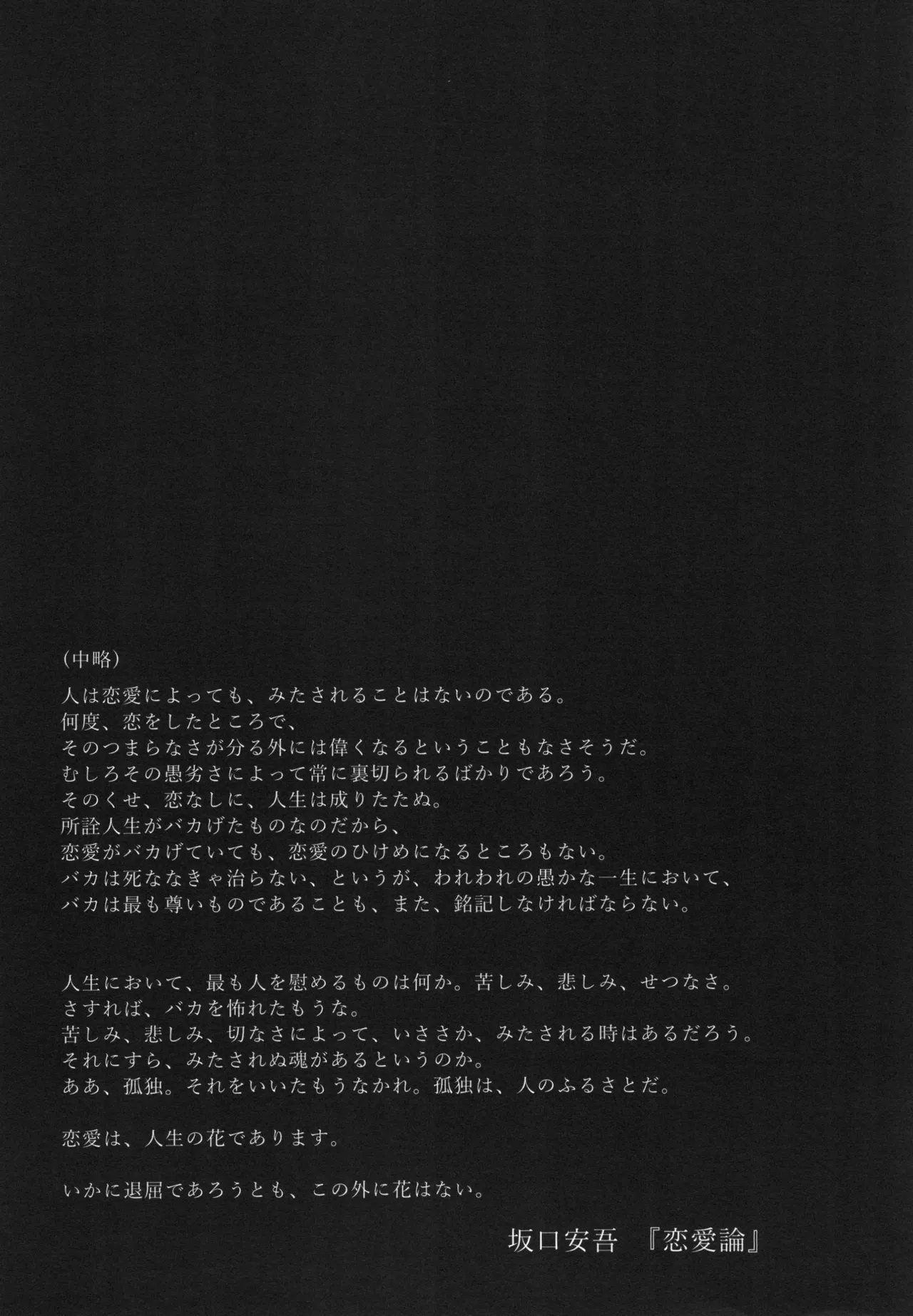 （中略）

人は恋愛によっても、みたされることはないのである。
何度、恋をしたところで、
そのつまらなさが分る外には偉くなるということもなさそうだ。
むしろその愚劣さによって常に裏切られるばかりであろう。
そのくせ、恋なしに、人生は成りたたぬ。
所詮人生がバカげたものなのだから、
恋愛がバカげていても、恋愛のひけめになるところもない。
バカは死ななきゃ治らない、というが、われわれの愚かな一生において、
バカは最も尊いものであることも、また、銘記しなければならない。

人生において、最も人を慰めるものは何か。苦しみ、悲しみ、せつなさ。
さすれば、バカを怖れたもうな。
苦しみ、悲しみ、切なさによって、いささか、みたされる時はあるだろう。
それにすら、みたされぬ魂があるというのか。
ああ、孤独。それをいいたもうなかれ。孤独は、人のふるさとだ。

恋愛は、人生の花であります。

いかに退屈であろうとも、この外に花はない。

坂口安吾　『恋愛論』